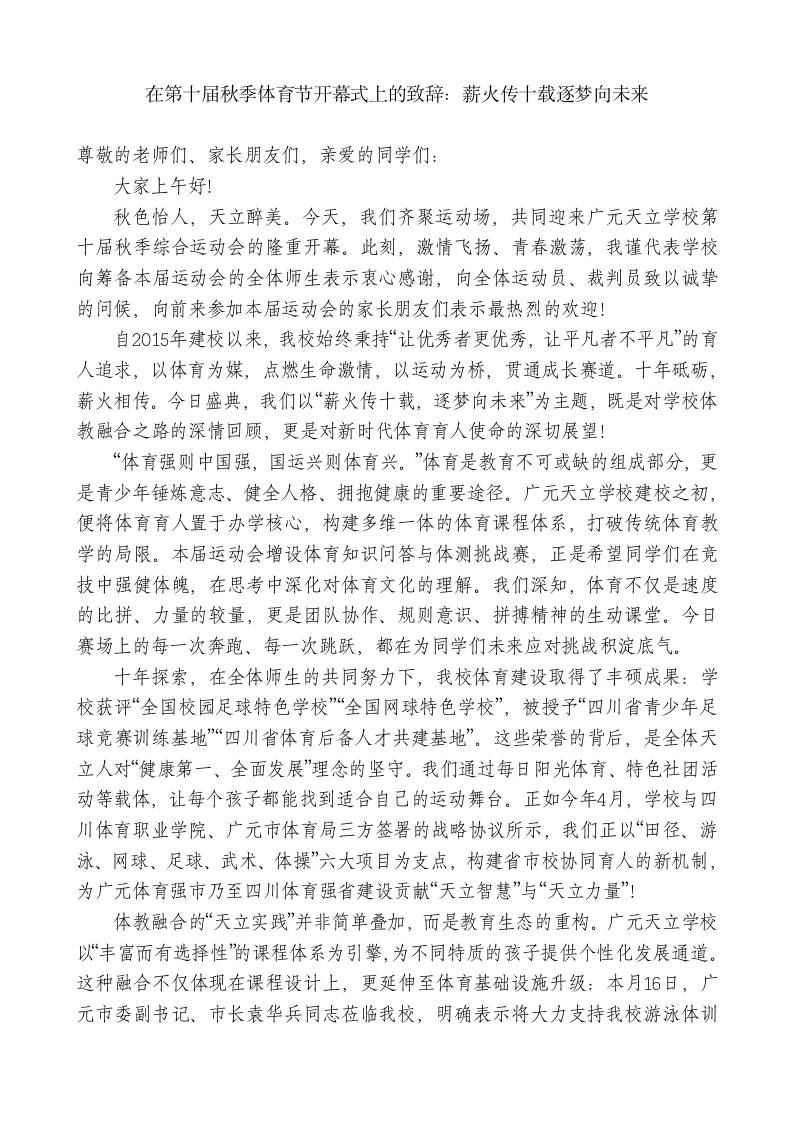 在第十届秋季体育节开幕式上的致辞：薪火传十载逐梦向未来

尊敬的老师们、家长朋友们，亲爱的同学们：

大家上午好！

秋色怡人，天立醉美。今天，我们齐聚运动场，共同迎来广元天立学校第十届秋季综合运动会的隆重开幕。此刻，激情飞扬、青春激荡，我谨代表学校向筹备本届运动会的全体师生表示衷心感谢，向全体运动员、裁判员致以诚挚的问候，向前来参加本届运动会的家长朋友们表示最热烈的欢迎！

自2015年建校以来，我校始终秉持“让优秀者更优秀，让平凡者不平凡”的育人追求，以体育为媒，点燃生命激情，以运动为桥，贯通成长赛道。十年砥砺，薪火相传。今日盛典，我们以“薪火传十载，逐梦向未来”为主题，既是对学校体教融合之路的深情回顾，更是对新时代体育育人使命的深切展望！

“体育强则中国强，国运兴则体育兴。”体育是教育不可或缺的组成部分，更是青少年锤炼意志、健全人格、拥抱健康的重要途径。广元天立学校建校之初，便将体育育人置于办学核心，构建多维一体的体育课程体系，打破传统体育教学的局限。本届运动会增设体育知识问答与体测挑战赛，正是希望同学们在竞技中强健体魄，在思考中深化对体育文化的理解。我们深知，体育不仅是速度的比拼、力量的较量，更是团队协作、规则意识、拼搏精神的生动课堂。今日赛场上的每一次奔跑、每一次跳跃，都在为同学们未来应对挑战积淀底气。

十年探索，在全体师生的共同努力下，我校体育建设取得了丰硕成果：学校获评“全国校园足球特色学校”“全国网球特色学校”，被授予“四川省青少年足球竞赛训练基地”“四川省体育后备人才共建基地”。这些荣誉的背后，是全体天立人对“健康第一、全面发展”理念的坚守。我们通过每日阳光体育、特色社团活动等载体，让每个孩子都能找到适合自己的运动舞台。正如今年4月，学校与四川体育职业学院、广元市体育局三方签署的战略协议所示，我们正以“田径、游泳、网球、足球、武术、体操”六大项目为支点，构建省市校协同育人的新机制，为广元体育强市乃至四川体育强省建设贡献“天立智慧”与“天立力量”！

体教融合的“天立实践”并非简单叠加，而是教育生态的重构。广元天立学校以“丰富而有选择性”的课程体系为引擎，为不同特质的孩子提供个性化发展通道。这种融合不仅体现在课程设计上，更延伸至体育基础设施升级：本月16日，广元市委副书记、市长袁华兵同志莅临我校，明确表示将大力支持我校游泳体训